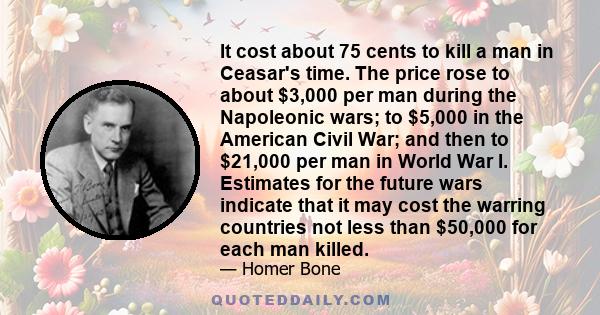 It cost about 75 cents to kill a man in Ceasar's time. The price rose to about \$3,000 per man during the Napoleonic wars; to \$5,000 in the American Civil War; and then to \$21,000 per man in World War I. Estimates for the future wars indicate that it may cost the warring countries not less than \$50,000 for each man killed.

— Homer Bone

QUOTEDDAILY.COM